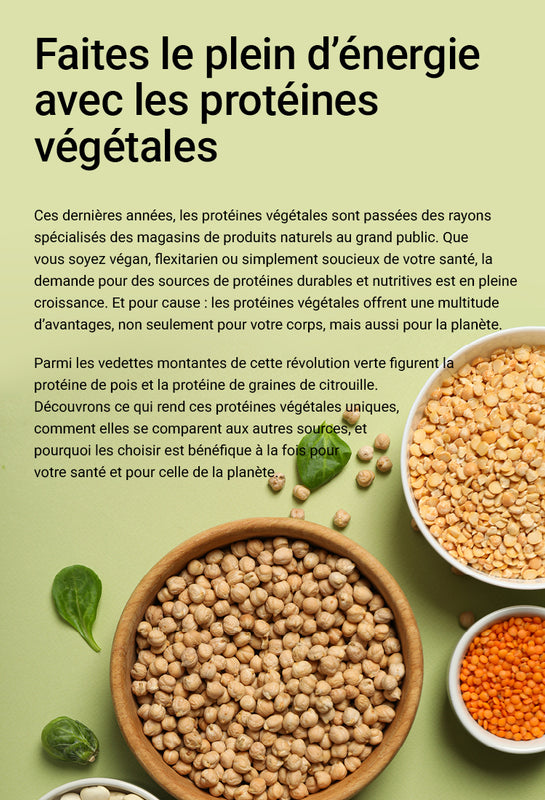 Faites le plein d'énergie avec les protéines végétales

Ces dernières années, les protéines végétales sont passées des rayons spécialisés des magasins de produits naturels au grand public. Que vous soyez végan, flexitarien ou simplement soucieux de votre santé, la demande pour des sources de protéines durables et nutritives est en pleine croissance. Et pour cause : les protéines végétales offrent une multitude d'avantages, non seulement pour votre corps, mais aussi pour la planète.

Parmi les vedettes montantes de cette révolution verte figurent la protéine de pois et la protéine de graines de citrouille. Découvrons ce qui rend ces protéines végétales uniques, comment elles se comparent aux autres sources, et pourquoi les choisir est bénéfique à la fois pour votre santé et pour celle de la planète.